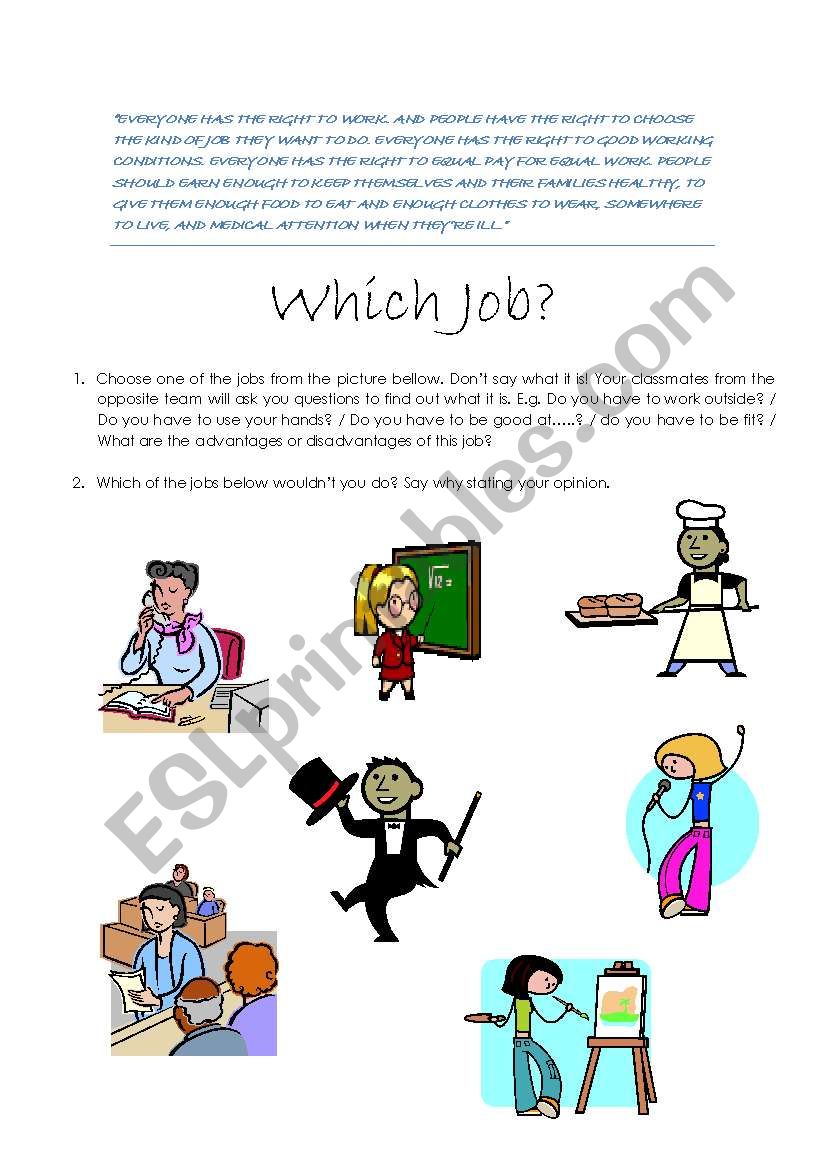 "EVERYONE HAS THE RIGHT TO WORK. AND PEOPLE HAVE THE RIGHT TO CHOOSE THE KIND OF JOB THEY WANT TO DO. EVERYONE HAS THE RIGHT TO GOOD WORKING CONDITIONS. EVERYONE HAS THE RIGHT TO EQUAL PAY FOR EQUAL WORK. PEOPLE SHOULD EARN ENOUGH TO KEEP THEMSELVES AND THEIR FAMILIES HEALTHY, TO GIVE THEM ENOUGH FOOD TO EAT AND ENOUGH CLOTHES TO WEAR, SOMEWHERE TO LIVE, AND MEDICAL ATTENTION WHEN THEY'RE ILL."

Which Job?

1. Choose one of the jobs from the picture bellow. Don't say what it is! Your classmates from the opposite team will ask you questions to find out what it is. E.g. Do you have to work outside? / Do you have to use your hands? / Do you have to be good at.....? / do you have to be fit? / What are the advantages or disadvantages of this job?

2. Which of the jobs below wouldn't you do? Say why stating your opinion.

$\sqrt{12}=$

ESLprintables.com